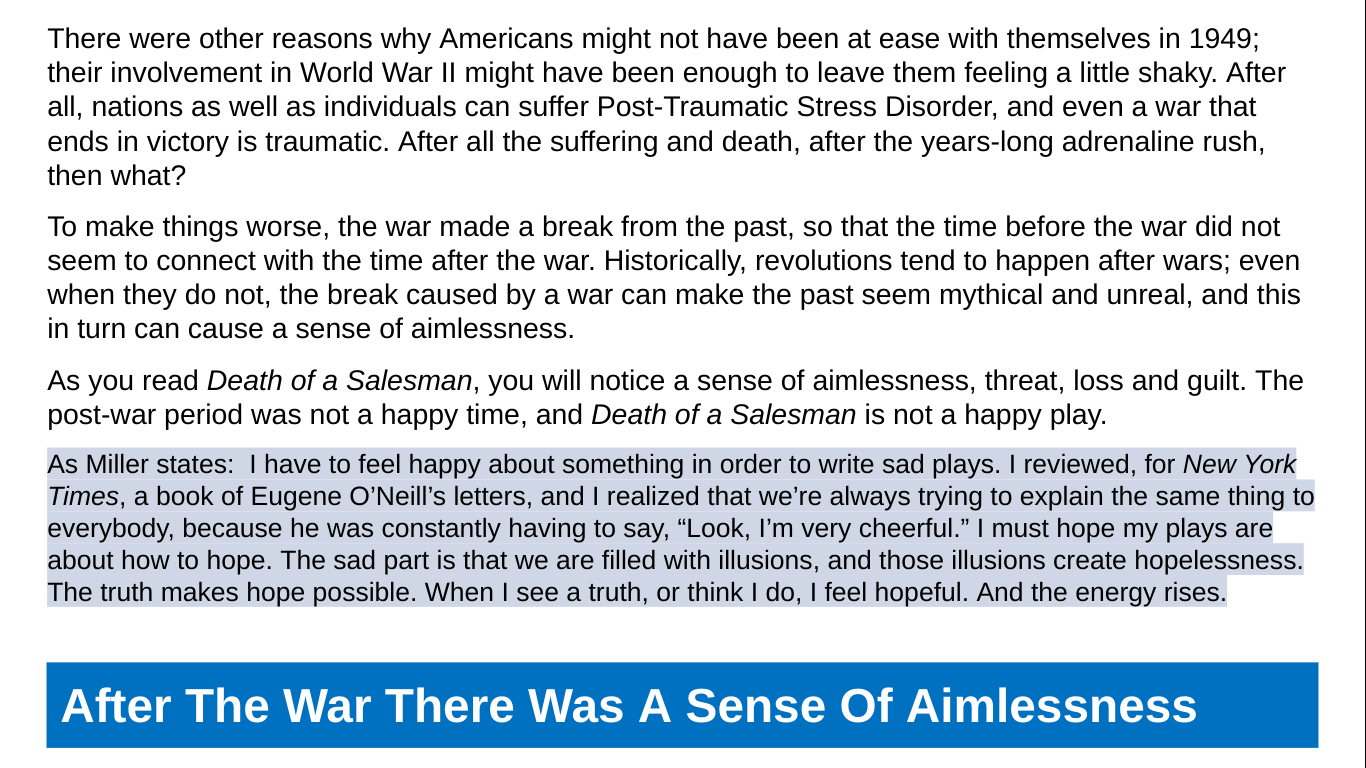 There were other reasons why Americans might not have been at ease with themselves in 1949; their involvement in World War II might have been enough to leave them feeling a little shaky. After all, nations as well as individuals can suffer Post-Traumatic Stress Disorder, and even a war that ends in victory is traumatic. After all the suffering and death, after the years-long adrenaline rush, then what?

To make things worse, the war made a break from the past, so that the time before the war did not seem to connect with the time after the war. Historically, revolutions tend to happen after wars; even when they do not, the break caused by a war can make the past seem mythical and unreal, and this in turn can cause a sense of aimlessness.

As you read Death of a Salesman, you will notice a sense of aimlessness, threat, loss and guilt. The post-war period was not a happy time, and Death of a Salesman is not a happy play.

As Miller states: I have to feel happy about something in order to write sad plays. I reviewed, for New York Times, a book of Eugene O'Neill's letters, and I realized that we're always trying to explain the same thing to everybody, because he was constantly having to say, "Look, I'm very cheerful." I must hope my plays are about how to hope. The sad part is that we are filled with illusions, and those illusions create hopelessness. The truth makes hope possible. When I see a truth, or think I do, I feel hopeful. And the energy rises.

After The War There Was A Sense Of Aimlessness